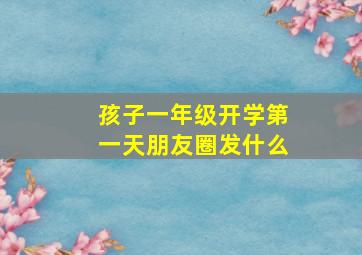 孩子一年级开学第一天朋友圈发什么